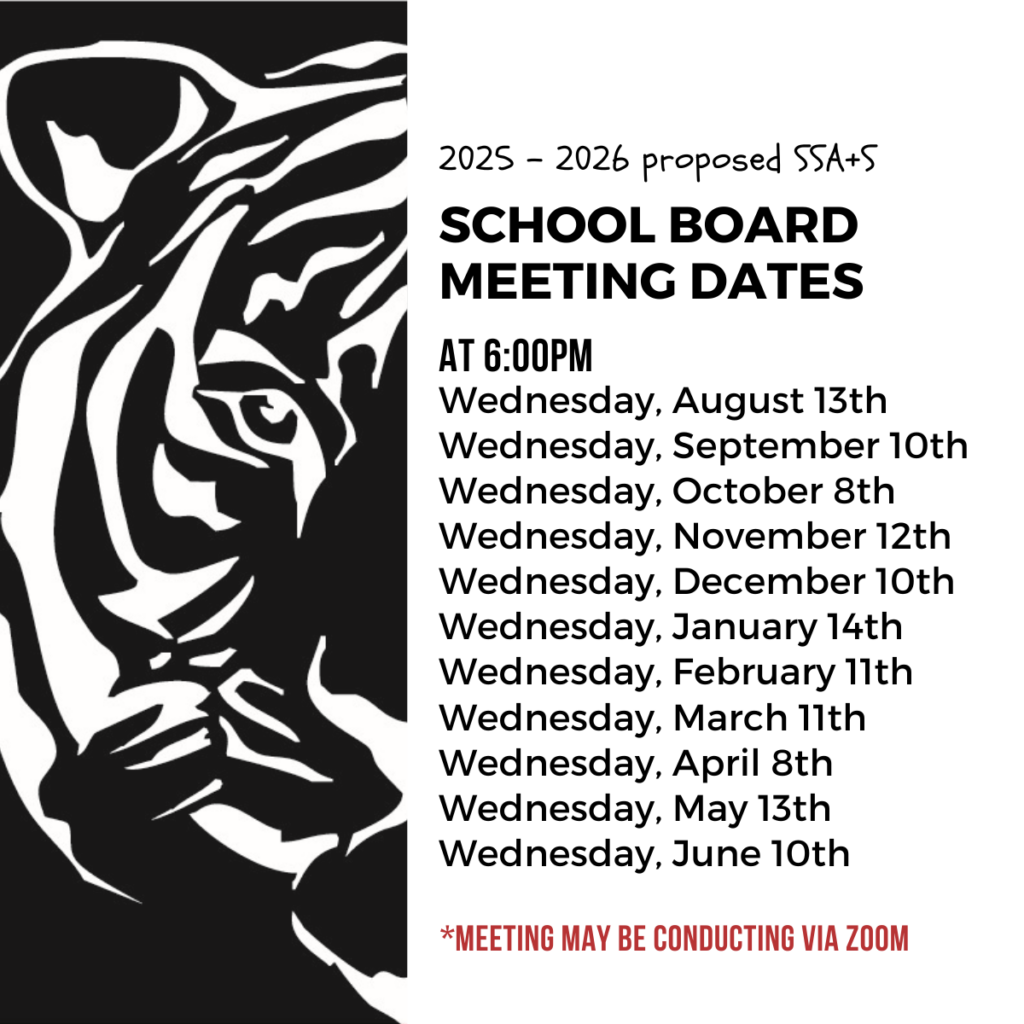 2025 - 2026 proposed SSA+S

SCHOOL BOARD MEETING DATES

AT 6:00PM
Wednesday, August 13th
Wednesday, September 10th
Wednesday, October 8th
Wednesday, November 12th
Wednesday, December 10th
Wednesday, January 14th
Wednesday, February 11th
Wednesday, March 11th
Wednesday, April 8th
Wednesday, May 13th
Wednesday, June 10th

*MEETING MAY BE CONDUCTING VIA ZOOM